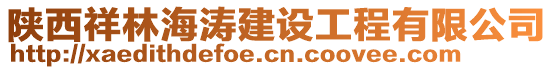 陕西祥林海涛建设工程有限公司
http://xaedithdefoe.cn.coovee.com